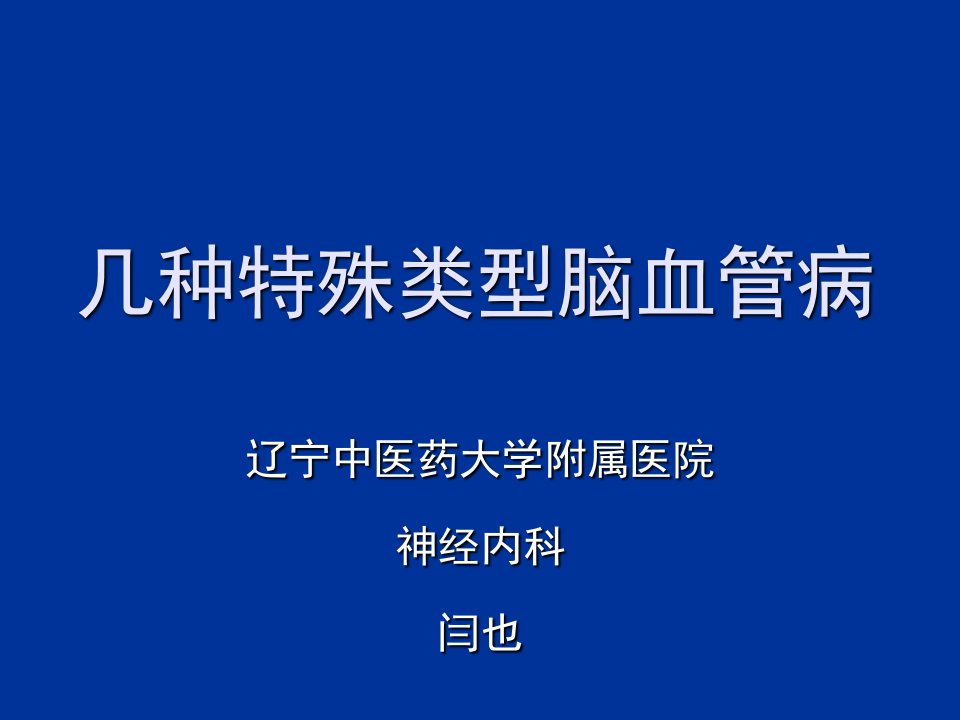 几种特殊类型脑血管病

辽宁中医药大学附属医院

神经内科

闫也